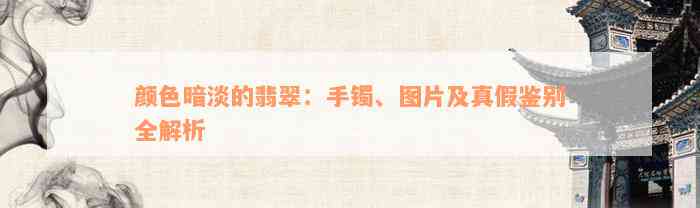 颜色暗淡的翡翠：手镯、图片及真假鉴别全解析